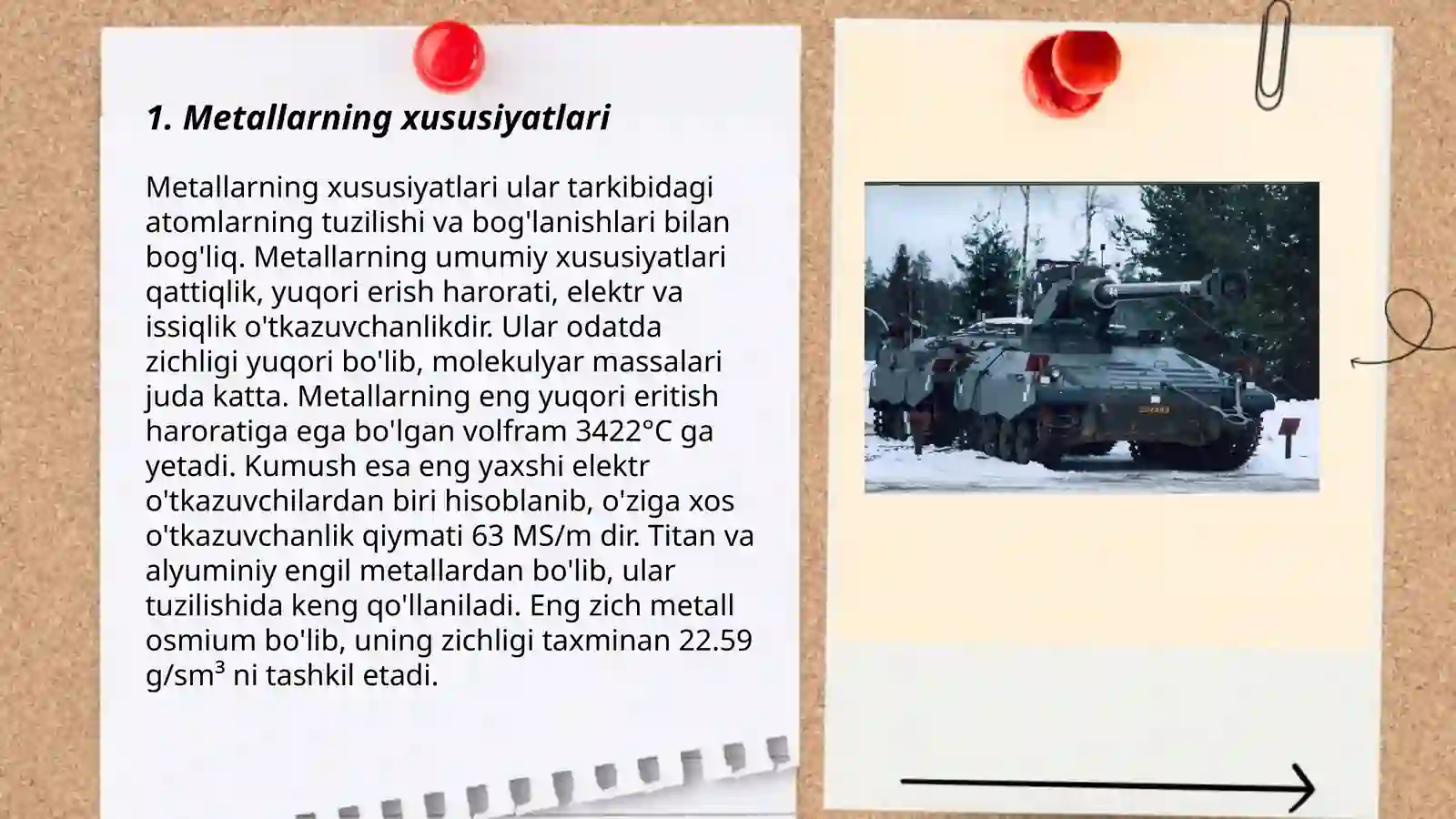 1. Metallarning xususiyatlari

Metallarning xususiyatlari ular tarkibidagi atomlarning tuzilishi va bog'lanishlari bilan bog'liq. Metallarning umumiy xususiyatlari qattiqlik, yuqori erish harorati, elektr va issiqlik o'tkazuvchanlikdir. Ular odatda zichligi yuqori bo'lib, molekulyar massalari juda katta. Metallarning eng yuqori eritish haroratiga ega bo'lgan volfram 3422°C ga yetadi. Kumush esa eng yaxshi elektr o'tkazuvchilardan biri hisoblanib, o'ziga xos o'tkazuvchanlik qiymati 63 MS/m dir. Titan va alyuminiy engil metallardan bo'lib, ular tuzilishida keng qo'llaniladi. Eng zich metall osmium bo'lib, uning zichligi taxminan 22.59 g/sm³ ni tashkil etadi.